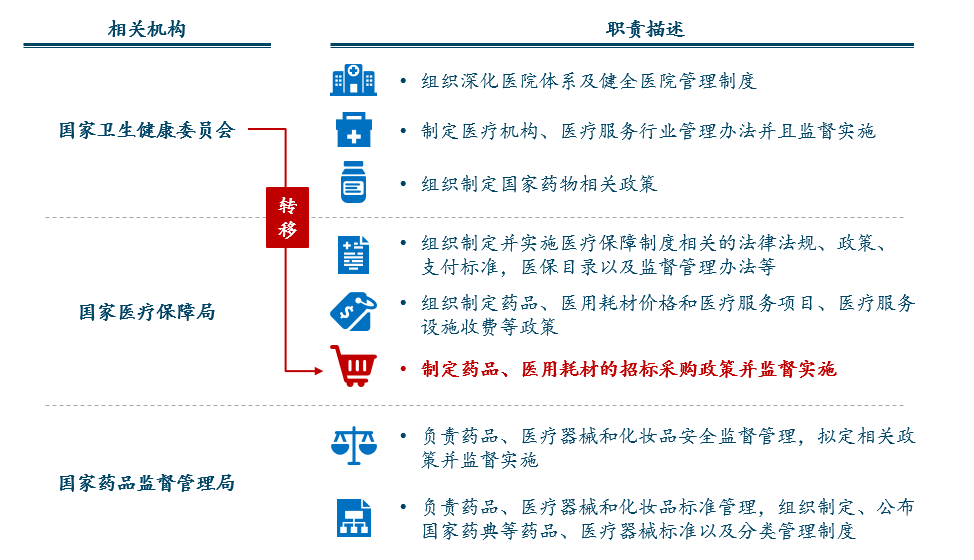 相关机构

职责描述

国家卫生健康委员会

• 组织深化医院体系及健全医院管理制度

• 制定医疗机构、医疗服务行业管理办法并且监督实施

• 组织制定国家药物相关政策

转移

国家医疗保障局

• 组织制定并实施医疗保障制度相关的法律法规、政策、支付标准，医保目录以及监督管理办法等

• 组织制定药品、医用耗材价格和医疗服务项目、医疗服务设施收费等政策

• 制定药品、医用耗材的招标采购政策并监督实施

国家药品监督管理局

• 负责药品、医疗器械和化妆品安全监督管理，拟定相关政策并监督实施

• 负责药品、医疗器械和化妆品标准管理，组织制定、公布国家药典等药品、医疗器械标准以及分类管理制度